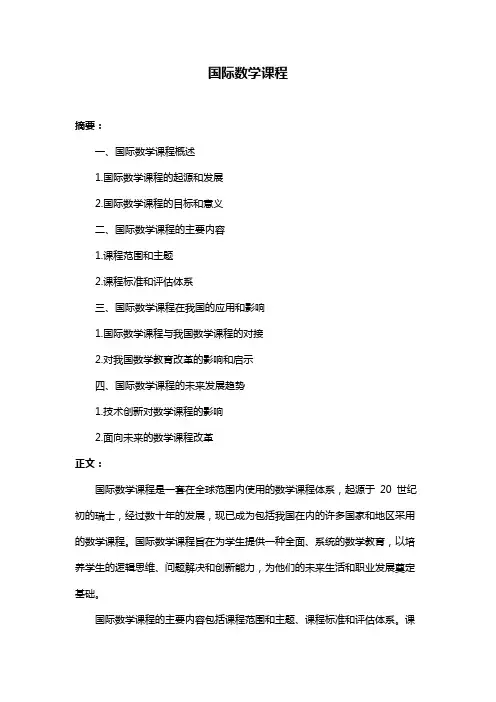 国际数学课程

摘要：

一、国际数学课程概述

1.国际数学课程的起源和发展

2.国际数学课程的目标和意义

二、国际数学课程的主要内容

1.课程范围和主题

2.课程标准和评估体系

三、国际数学课程在我国的应用和影响

1.国际数学课程与我国数学课程的对接

2.对我国数学教育改革的影响和启示

四、国际数学课程的未来发展趋势

1.技术创新对数学课程的影响

2.面向未来的数学课程改革

正文：

国际数学课程是一套在全球范围内使用的数学课程体系，起源于 20 世纪初的瑞士，经过数十年的发展，现已成为包括我国在内的许多国家和地区采用的数学课程。国际数学课程旨在为学生提供一种全面、系统的数学教育，以培养学生的逻辑思维、问题解决和创新能力，为他们的未来生活和职业发展奠定基础。

国际数学课程的主要内容包括课程范围和主题、课程标准和评估体系。课